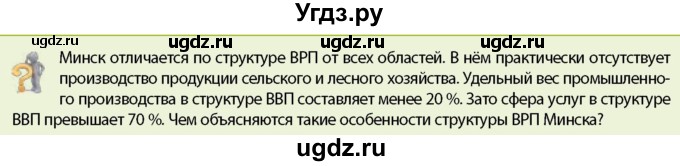 Угдз.ру

ugdz.ru ugdz.ru ugdz.ru ugdz.ru

Минск отличается по структуре ВРП от всех областей. В нём практически отсутствует производство продукции сельского и лесного хозяйства. Удельный вес промышленного производства в структуре ВВП составляет менее 20 %. Зато сфера услуг в структуре ВВП превышает 70 %. Чем объясняются такие особенности структуры ВРП Минска?

ugdz.ru